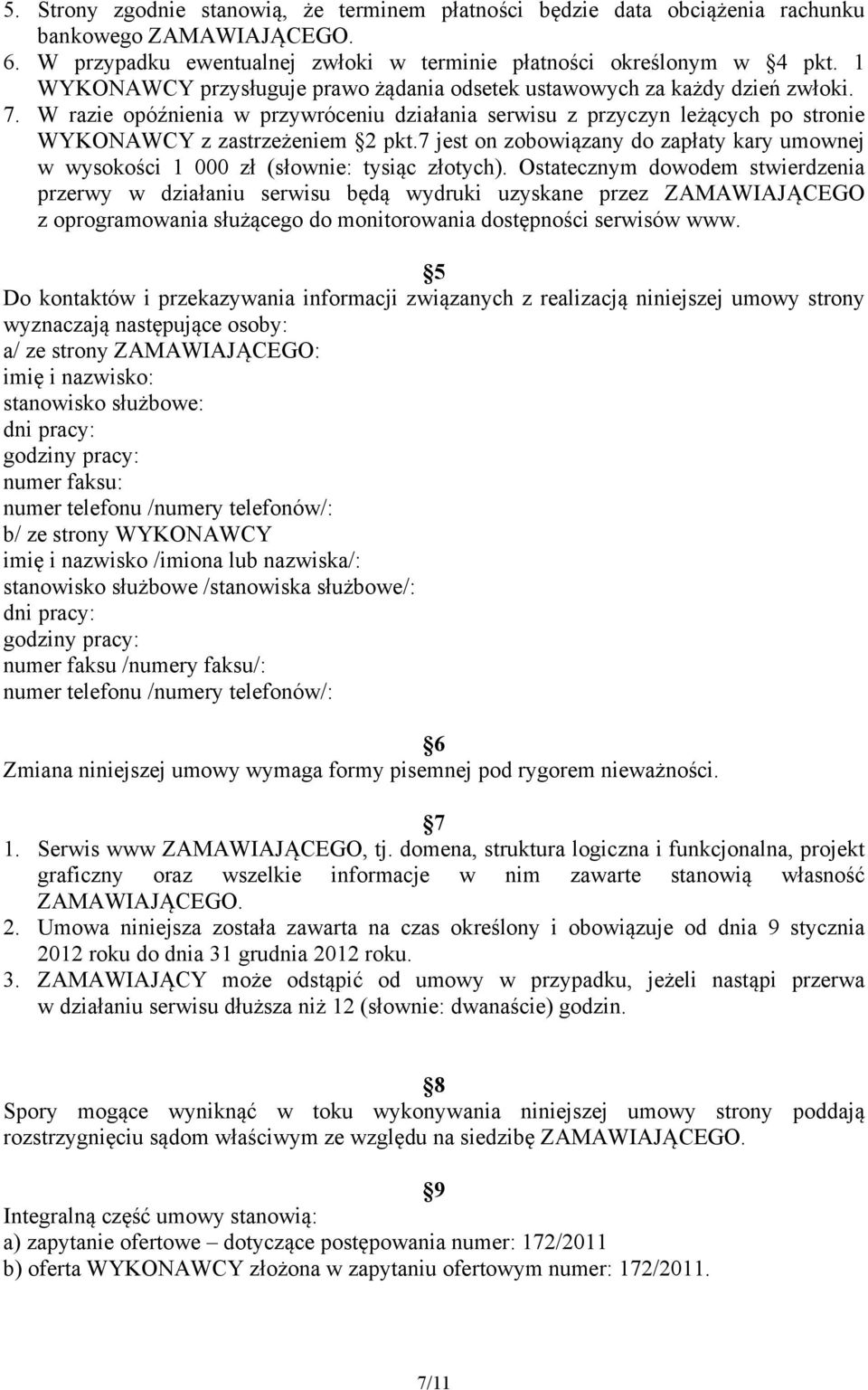 5. Strony zgodnie stanowią, że terminem płatności będzie data obciążenia rachunku bankowego ZAMAWIAJĄCEGO.
6. W przypadku ewentualnej zwłoki w terminie płatności określonym w §4 pkt. 1 WYKONAWCY przysługuje prawo żądania odsetek ustawowych za każdy dzień zwłoki.
7. W razie opóźnienia w przywróceniu działania serwisu z przyczyn leżących po stronie WYKONAWCY z zastrzeżeniem §2 pkt.7 jest on zobowiązany do zapłaty kary umownej w wysokości 1 000 zł (słownie: tysiąc złotych). Ostatecznym dowodem stwierdzenia przerwy w działaniu serwisu będą wydruki uzyskane przez ZAMAWIAJĄCEGO z oprogramowania służącego do monitorowania dostępności serwisów www.

§5
Do kontaktów i przekazywania informacji związanych z realizacją niniejszej umowy strony wyznaczają następujące osoby:
a/ ze strony ZAMAWIAJĄCEGO:
imię i nazwisko:
stanowisko służbowe:
dni pracy:
godziny pracy:
numer faksu:
numer telefonu /numery telefonów/:
b/ ze strony WYKONAWCY
imię i nazwisko /imiona lub nazwiska/:
stanowisko służbowe /stanowiska służbowe/:
dni pracy:
godziny pracy:
numer faksu /numery faksu/:
numer telefonu /numery telefonów/:

§6
Zmiana niniejszej umowy wymaga formy pisemnej pod rygorem nieważności.

§7
1. Serwis www ZAMAWIAJĄCEGO, tj. domena, struktura logiczna i funkcjonalna, projekt graficzny oraz wszelkie informacje w nim zawarte stanowią własność ZAMAWIAJĄCEGO.
2. Umowa niniejsza została zawarta na czas określony i obowiązuje od dnia 9 stycznia 2012 roku do dnia 31 grudnia 2012 roku.
3. ZAMAWIAJĄCY może odstąpić od umowy w przypadku, jeżeli nastąpi przerwa w działaniu serwisu dłuższa niż 12 (słownie: dwanaście) godzin.

§8
Spory mogące wyniknąć w toku wykonywania niniejszej umowy strony poddają rozstrzygnięciu sądom właściwym ze względu na siedzibę ZAMAWIAJĄCEGO.

§9
Integralną część umowy stanowią:
a) zapytanie ofertowe – dotyczące postępowania numer: 172/2011
b) oferta WYKONAWCY złożona w zapytaniu ofertowym numer: 172/2011.

7/11